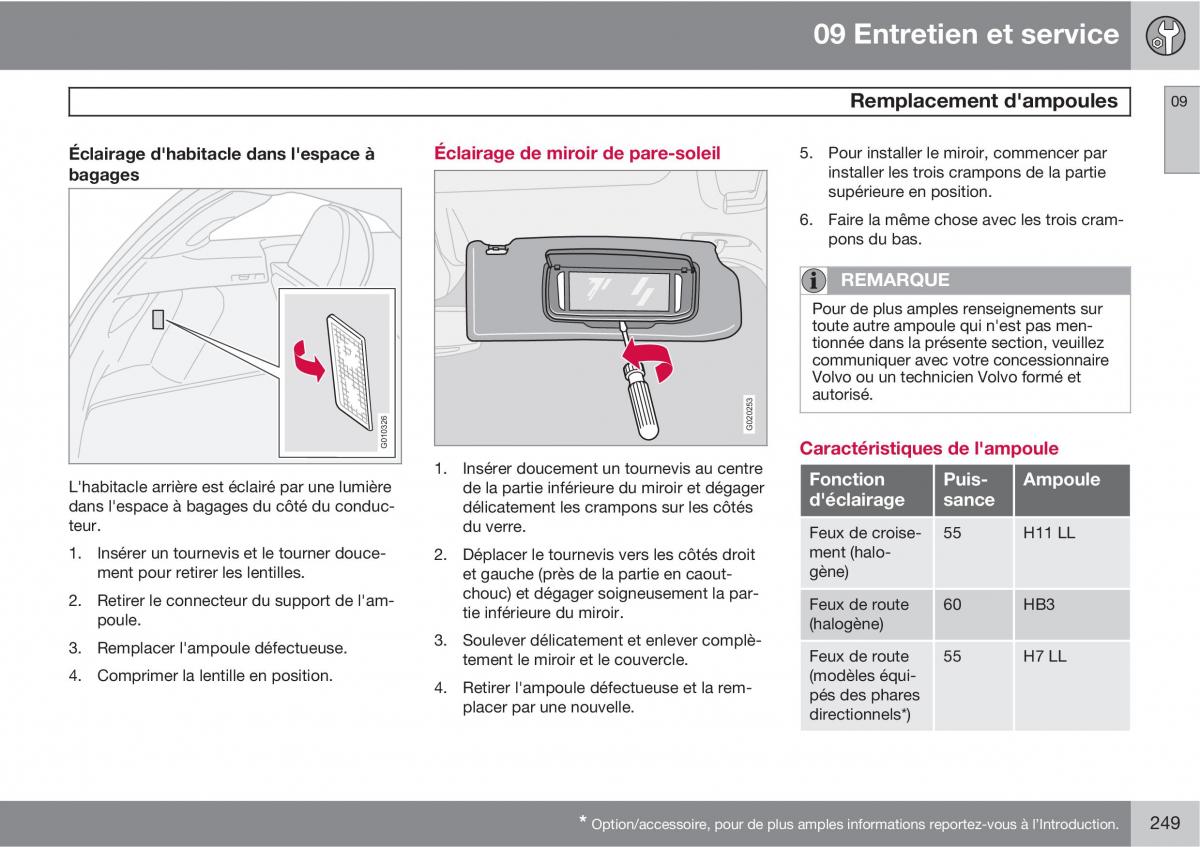 09 Entretien et service

Remplacement d'ampoules

09

Éclairage d'habitacle dans l'espace à bagages

G010326

L'habitacle arrière est éclairé par une lumière dans l'espace à bagages du côté du conducteur.

1. Insérer un tournevis et le tourner doucement pour retirer les lentilles.

2. Retirer le connecteur du support de l'ampoule.

3. Remplacer l'ampoule défectueuse.

4. Comprimer la lentille en position.

Éclairage de miroir de pare-soleil

G020253

1. Insérer doucement un tournevis au centre de la partie inférieure du miroir et dégager délicatement les crampons sur les côtés du verre.

2. Déplacer le tournevis vers les côtés droit et gauche (près de la partie en caoutchouc) et dégager soigneusement la partie inférieure du miroir.

3. Soulever délicatement et enlever complètement le miroir et le couvercle.

4. Retirer l'ampoule défectueuse et la remplacer par une nouvelle.

5. Pour installer le miroir, commencer par installer les trois crampons de la partie supérieure en position.

6. Faire la même chose avec les trois crampons du bas.

REMARQUE

Pour de plus amples renseignements sur toute autre ampoule qui n'est pas mentionnée dans la présente section, veuillez communiquer avec votre concessionnaire Volvo ou un technicien Volvo formé et autorisé.

Caractéristiques de l'ampoule

| Fonction d'éclairage | Puissance | Ampoule |
|---|---|---|
| Feux de croisement (halogène) | 55 | H11 LL |
| Feux de route (halogène) | 60 | HB3 |
| Feux de route (modèles équipés des phares directionnels*) | 55 | H7 LL |

* Option/accessoire, pour de plus amples informations reportez-vous à l'Introduction.

249